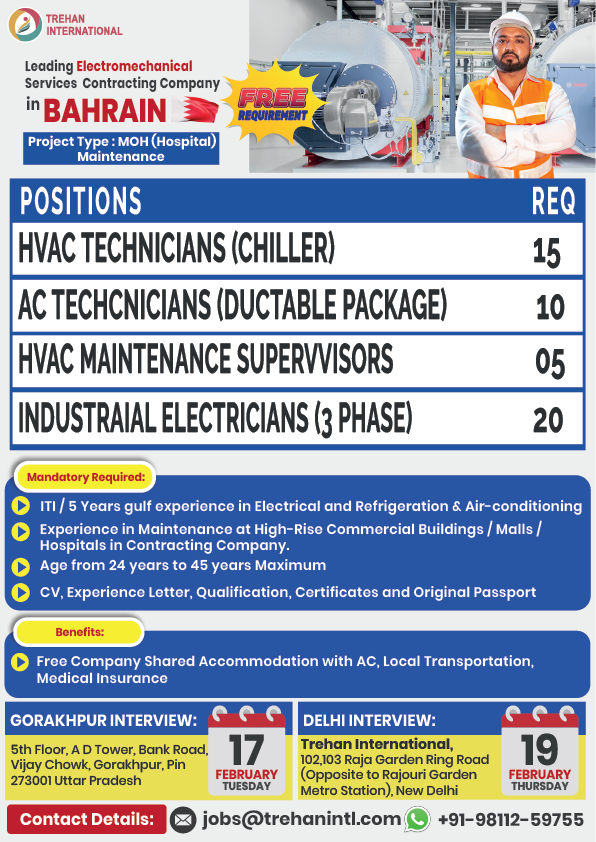 TREHAN INTERNATIONAL

Leading Electromechanical Services Contracting Company in BAHRAIN

FREE REQUIREMENT

Project Type : MOH (Hospital) Maintenance

| POSITIONS | REQ |
|---|---|
| HVAC TECHNICIANS (CHILLER) | 15 |
| AC TECHCNICIANS (DUCTABLE PACKAGE) | 10 |
| HVAC MAINTENANCE SUPERVVISORS | 05 |
| INDUSTRAIAL ELECTRICIANS (3 PHASE) | 20 |

Mandatory Required:

ITI / 5 Years gulf experience in Electrical and Refrigeration & Air-conditioning

Experience in Maintenance at High-Rise Commercial Buildings / Malls / Hospitals in Contracting Company.

Age from 24 years to 45 years Maximum

CV, Experience Letter, Qualification, Certificates and Original Passport

Benefits:

Free Company Shared Accommodation with AC, Local Transportation, Medical Insurance

GORAKHPUR INTERVIEW:
5th Floor, A D Tower, Bank Road, Vijay Chowk, Gorakhpur, Pin 273001 Uttar Pradesh

17 FEBRUARY TUESDAY

DELHI INTERVIEW:
Trehan International, 102,103 Raja Garden Ring Road (Opposite to Rajouri Garden Metro Station), New Delhi

19 FEBRUARY THURSDAY

Contact Details: jobs@trehanintl.com +91-98112-59755